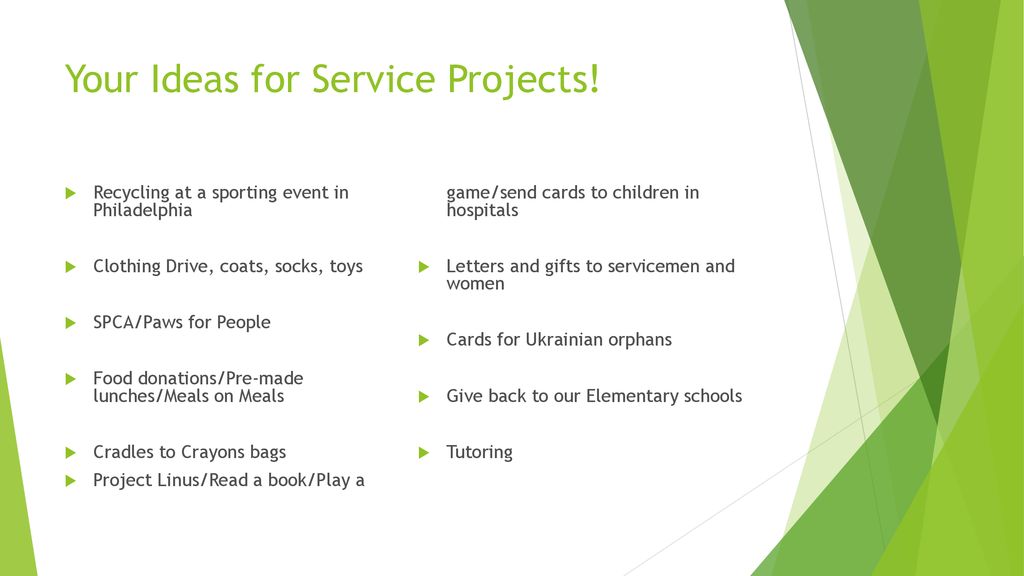 Your Ideas for Service Projects!

Recycling at a sporting event in Philadelphia

Clothing Drive, coats, socks, toys

SPCA/Paws for People

Food donations/Pre-made lunches/Meals on Meals

Cradles to Crayons bags

Project Linus/Read a book/Play a game/send cards to children in hospitals

Letters and gifts to servicemen and women

Cards for Ukrainian orphans

Give back to our Elementary schools

Tutoring